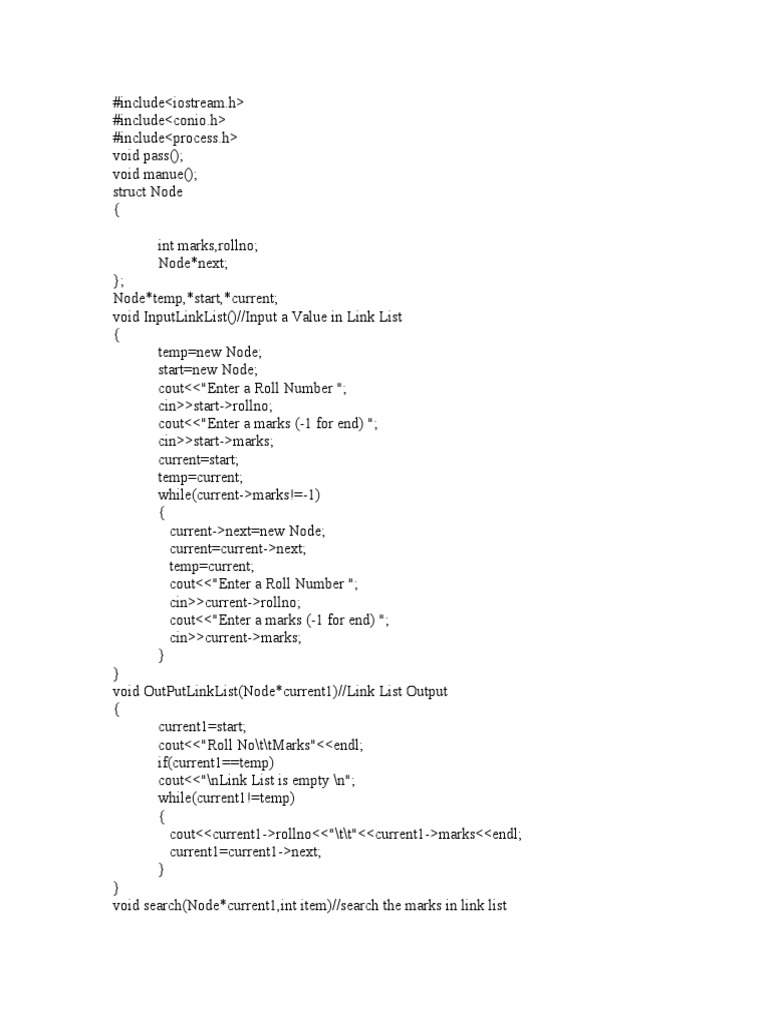 #include<iostream.h>
#include<conio.h>
#include<process.h>
void pass();
void manue();
struct Node
{

int marks,rollno;
Node*next;
};
Node*temp,*start,*current;
void InputLinkList()//Input a Value in Link List
{
temp=new Node;
start=new Node;
cout<<"Enter a Roll Number ";
cin>>start->rollno;
cout<<"Enter a marks (-1 for end) ";
cin>>start->marks;
current=start;
temp=current;
while(current->marks!=-1)
{
current->next=new Node;
current=current->next;
temp=current;
cout<<"Enter a Roll Number ";
cin>>current->rollno;
cout<<"Enter a marks (-1 for end) ";
cin>>current->marks;
}
}
void OutPutLinkList(Node*current1)//Link List Output
{
current1=start;
cout<<"Roll No\t\tMarks"<<endl;
if(current1==temp)
cout<<"\nLink List is empty \n";
while(current1!=temp)
{
cout<<current1->rollno<<"\t\t"<<current1->marks<<endl;
current1=current1->next;
}
}
void search(Node*current1,int item)//search the marks in link list